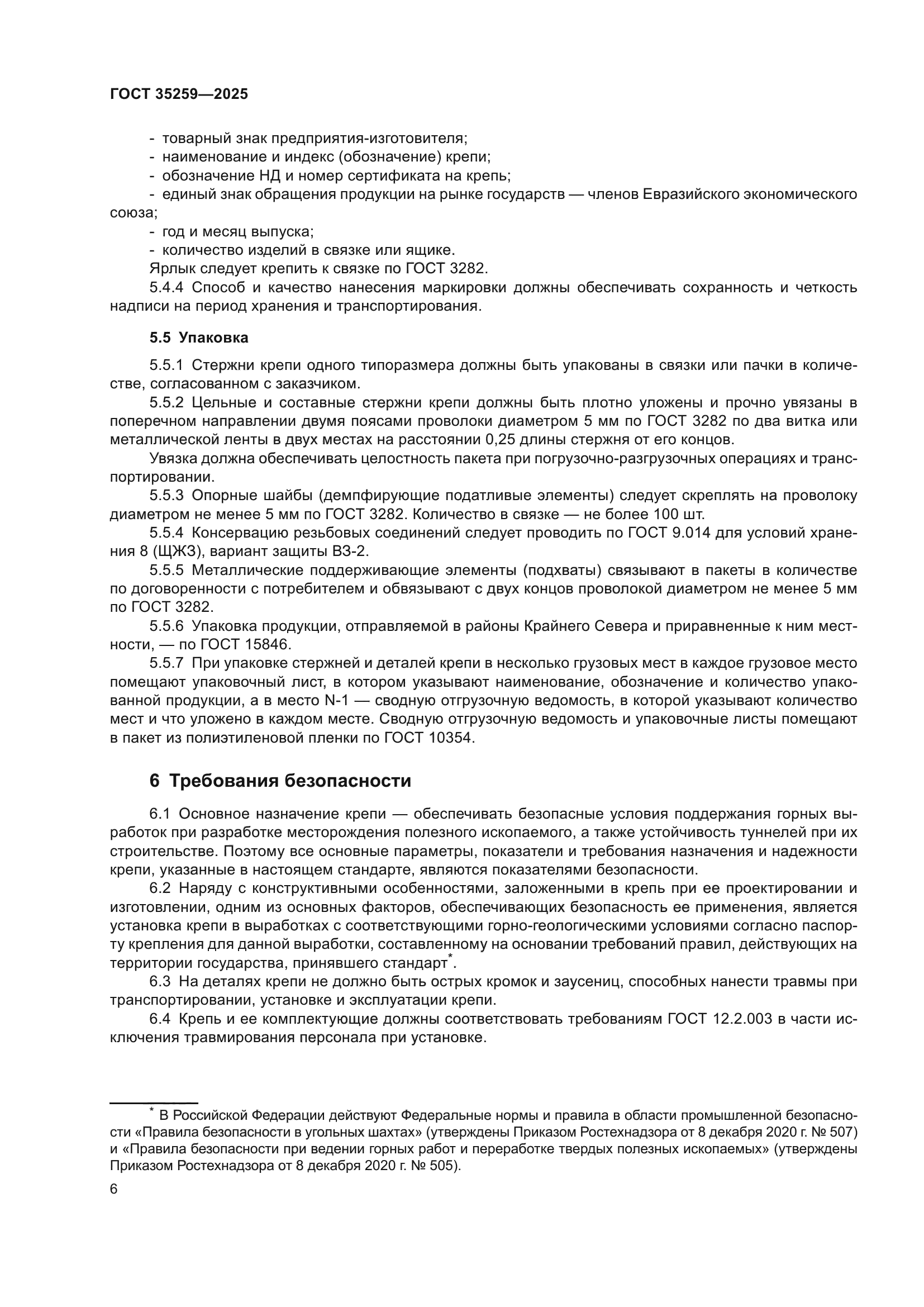 ГОСТ 35259—2025

- товарный знак предприятия-изготовителя;
- наименование и индекс (обозначение) крепи;
- обозначение НД и номер сертификата на крепь;
- единый знак обращения продукции на рынке государств — членов Евразийского экономического союза;
- год и месяц выпуска;
- количество изделий в связке или ящике.
Ярлык следует крепить к связке по ГОСТ 3282.
5.4.4 Способ и качество нанесения маркировки должны обеспечивать сохранность и четкость надписи на период хранения и транспортирования.

5.5 Упаковка

5.5.1 Стержни крепи одного типоразмера должны быть упакованы в связки или пачки в количестве, согласованном с заказчиком.
5.5.2 Цельные и составные стержни крепи должны быть плотно уложены и прочно увязаны в поперечном направлении двумя поясами проволоки диаметром 5 мм по ГОСТ 3282 по два витка или металлической ленты в двух местах на расстоянии 0,25 длины стержня от его концов.
Увязка должна обеспечивать целостность пакета при погрузочно-разгрузочных операциях и транспортировании.
5.5.3 Опорные шайбы (демпфирующие податливые элементы) следует скреплять на проволоку диаметром не менее 5 мм по ГОСТ 3282. Количество в связке — не более 100 шт.
5.5.4 Консервацию резьбовых соединений следует проводить по ГОСТ 9.014 для условий хранения 8 (ЩЖЗ), вариант защиты ВЗ-2.
5.5.5 Металлические поддерживающие элементы (подхваты) связывают в пакеты в количестве по договоренности с потребителем и обвязывают с двух концов проволокой диаметром не менее 5 мм по ГОСТ 3282.
5.5.6 Упаковка продукции, отправляемой в районы Крайнего Севера и приравненные к ним местности, — по ГОСТ 15846.
5.5.7 При упаковке стержней и деталей крепи в несколько грузовых мест в каждое грузовое место помещают упаковочный лист, в котором указывают наименование, обозначение и количество упакованной продукции, а в место N-1 — сводную отгрузочную ведомость, в которой указывают количество мест и что уложено в каждом месте. Сводную отгрузочную ведомость и упаковочные листы помещают в пакет из полиэтиленовой пленки по ГОСТ 10354.

6 Требования безопасности

6.1 Основное назначение крепи — обеспечивать безопасные условия поддержания горных выработок при разработке месторождения полезного ископаемого, а также устойчивость туннелей при их строительстве. Поэтому все основные параметры, показатели и требования назначения и надежности крепи, указанные в настоящем стандарте, являются показателями безопасности.
6.2 Наряду с конструктивными особенностями, заложенными в крепь при ее проектировании и изготовлении, одним из основных факторов, обеспечивающих безопасность ее применения, является установка крепи в выработках с соответствующими горно-геологическими условиями согласно паспорту крепления для данной выработки, составленному на основании требований правил, действующих на территории государства, принявшего стандарт*.
6.3 На деталях крепи не должно быть острых кромок и заусениц, способных нанести травмы при транспортировании, установке и эксплуатации крепи.
6.4 Крепь и ее комплектующие должны соответствовать требованиям ГОСТ 12.2.003 в части исключения травмирования персонала при установке.

* В Российской Федерации действуют Федеральные нормы и правила в области промышленной безопасности «Правила безопасности в угольных шахтах» (утверждены Приказом Ростехнадзора от 8 декабря 2020 г. № 507) и «Правила безопасности при ведении горных работ и переработке твердых полезных ископаемых» (утверждены Приказом Ростехнадзора от 8 декабря 2020 г. № 505).

6